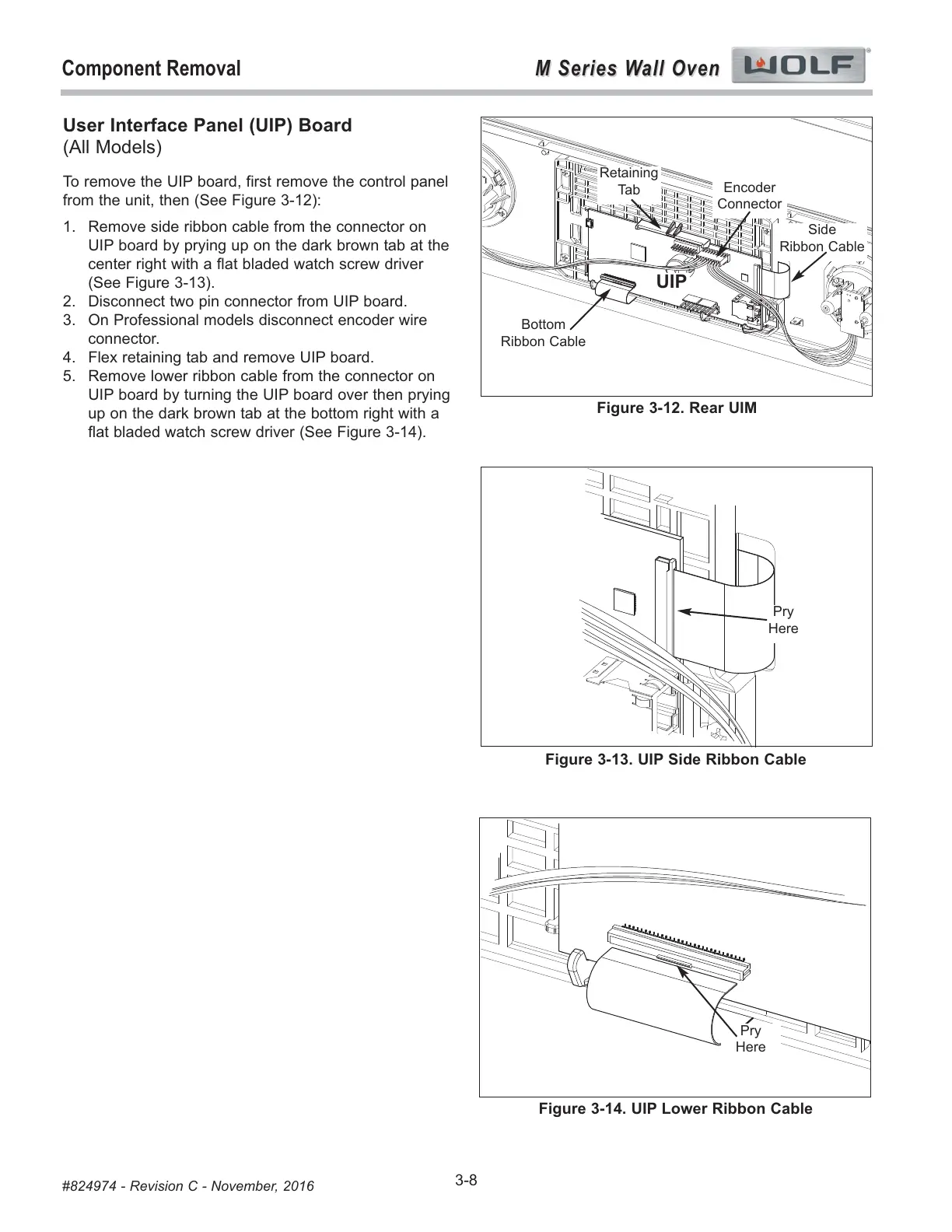 Component Removal

M Series Wall Oven WOLF

User Interface Panel (UIP) Board
(All Models)

To remove the UIP board, first remove the control panel from the unit, then (See Figure 3-12):

1. Remove side ribbon cable from the connector on UIP board by prying up on the dark brown tab at the center right with a flat bladed watch screw driver (See Figure 3-13).
2. Disconnect two pin connector from UIP board.
3. On Professional models disconnect encoder wire connector.
4. Flex retaining tab and remove UIP board.
5. Remove lower ribbon cable from the connector on UIP board by turning the UIP board over then prying up on the dark brown tab at the bottom right with a flat bladed watch screw driver (See Figure 3-14).

Retaining Tab

Encoder Connector

Side Ribbon Cable

UIP

Bottom Ribbon Cable

Figure 3-12. Rear UIM

Pry Here

Figure 3-13. UIP Side Ribbon Cable

Pry Here

Figure 3-14. UIP Lower Ribbon Cable

#824974 - Revision C - November, 2016

3-8